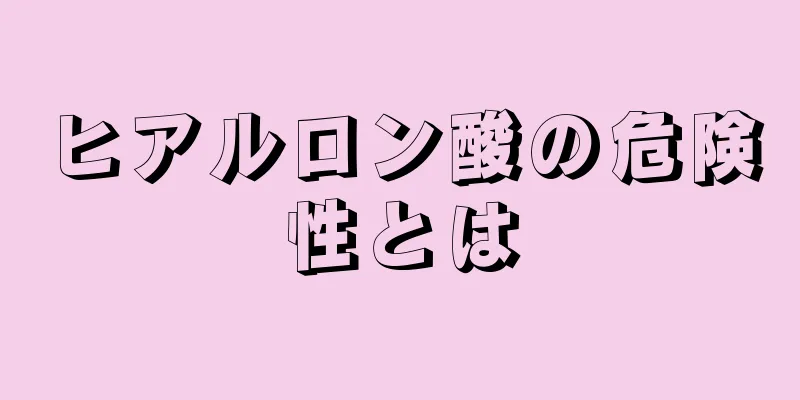 ヒアルロン酸の危険性とは